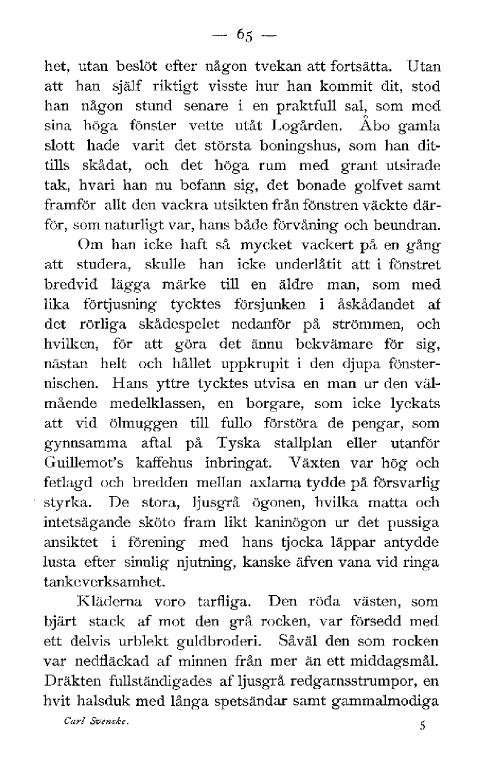 — 65 —

het, utan beslöt efter någon tvekan att fortsätta. Utan att han själf riktigt visste hur han kommit dit, stod han någon stund senare i en praktfull sal, som med sina höga fönster vette utåt Logården. Åbo gamla slott hade varit det största boningshus, som han dittills skådat, och det höga rum med grant utsirade tak, hvari han nu befann sig, det bonade golfvet samt framför allt den vackra utsikten från fönstren väckte därför, som naturligt var, hans både förvåning och beundran.

Om han icke haft så mycket vackert på en gång att studera, skulle han icke underlåtit att i fönstret bredvid lägga märke till en äldre man, som med lika förtjusning tycktes försjunken i åskådandet af det rörliga skådespelet nedanför på strömmen, och hvilken, för att göra det ännu bekvämare för sig, nästan helt och hållet uppkrupit i den djupa fönsternischen. Hans yttre tycktes utvisa en man ur den välmående medelklassen, en borgare, som icke lyckats att vid ölmuggen till fullo förstöra de pengar, som gynnsamma aftal på Tyska stallplan eller utanför Guillemot's kaffehus inbringat. Växten var hög och fetlagd och bredden mellan axlarna tydde på försvarlig styrka. De stora, ljusgrå ögonen, hvilka matta och intetsägande sköto fram likt kaninögon ur det pussiga ansiktet i förening med hans tjocka läppar antydde lusta efter sinnlig njutning, kanske äfven vana vid ringa tankeverksamhet.

Kläderna voro tarfliga. Den röda västen, som bjärt stack af mot den grå rocken, var försedd med ett delvis urblekt guldbroderi. Såväl den som rocken var nedfläckad af minnen från mer än ett middagsmål. Dräkten fullständigades af ljusgrå redgarnsstrumpor, en hvit halsduk med långa spetsändar samt gammalmodiga

Carl Svenske. 5